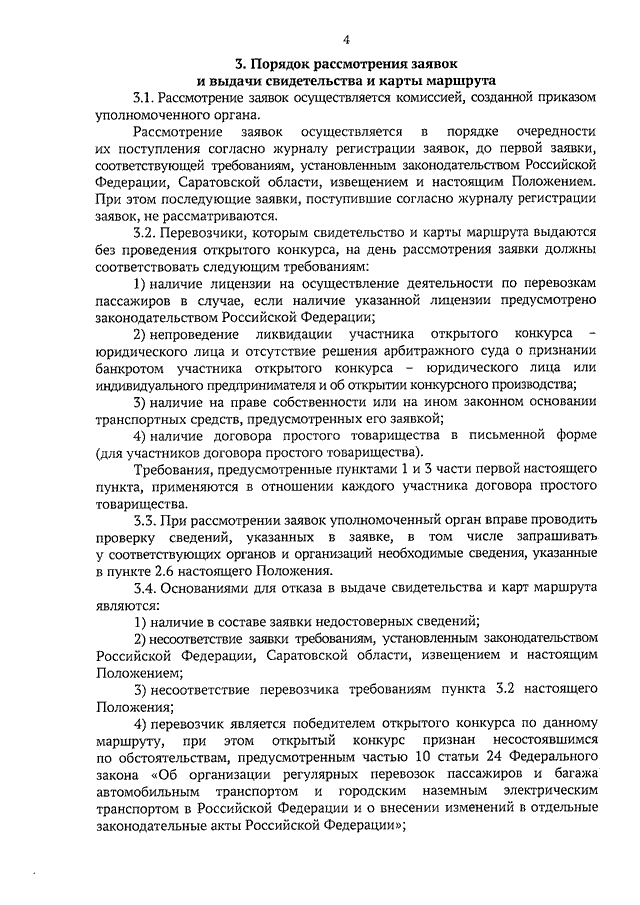 4

3. Порядок рассмотрения заявок и выдачи свидетельства и карты маршрута

3.1. Рассмотрение заявок осуществляется комиссией, созданной приказом уполномоченного органа.

Рассмотрение заявок осуществляется в порядке очередности их поступления согласно журналу регистрации заявок, до первой заявки, соответствующей требованиям, установленным законодательством Российской Федерации, Саратовской области, извещением и настоящим Положением. При этом последующие заявки, поступившие согласно журналу регистрации заявок, не рассматриваются.

3.2. Перевозчики, которым свидетельство и карты маршрута выдаются без проведения открытого конкурса, на день рассмотрения заявки должны соответствовать следующим требованиям:

1) наличие лицензии на осуществление деятельности по перевозкам пассажиров в случае, если наличие указанной лицензии предусмотрено законодательством Российской Федерации;

2) непроведение ликвидации участника открытого конкурса – юридического лица и отсутствие решения арбитражного суда о признании банкротом участника открытого конкурса – юридического лица или индивидуального предпринимателя и об открытии конкурсного производства;

3) наличие на праве собственности или на ином законном основании транспортных средств, предусмотренных его заявкой;

4) наличие договора простого товарищества в письменной форме (для участников договора простого товарищества).

Требования, предусмотренные пунктами 1 и 3 части первой настоящего пункта, применяются в отношении каждого участника договора простого товарищества.

3.3. При рассмотрении заявок уполномоченный орган вправе проводить проверку сведений, указанных в заявке, в том числе запрашивать у соответствующих органов и организаций необходимые сведения, указанные в пункте 2.6 настоящего Положения.

3.4. Основаниями для отказа в выдаче свидетельства и карт маршрута являются:

1) наличие в составе заявки недостоверных сведений;

2) несоответствие заявки требованиям, установленным законодательством Российской Федерации, Саратовской области, извещением и настоящим Положением;

3) несоответствие перевозчика требованиям пункта 3.2 настоящего Положения;

4) перевозчик является победителем открытого конкурса по данному маршруту, при этом открытый конкурс признан несостоявшимся по обстоятельствам, предусмотренным частью 10 статьи 24 Федерального закона «Об организации регулярных перевозок пассажиров и багажа автомобильным транспортом и городским наземным электрическим транспортом в Российской Федерации и о внесении изменений в отдельные законодательные акты Российской Федерации»;